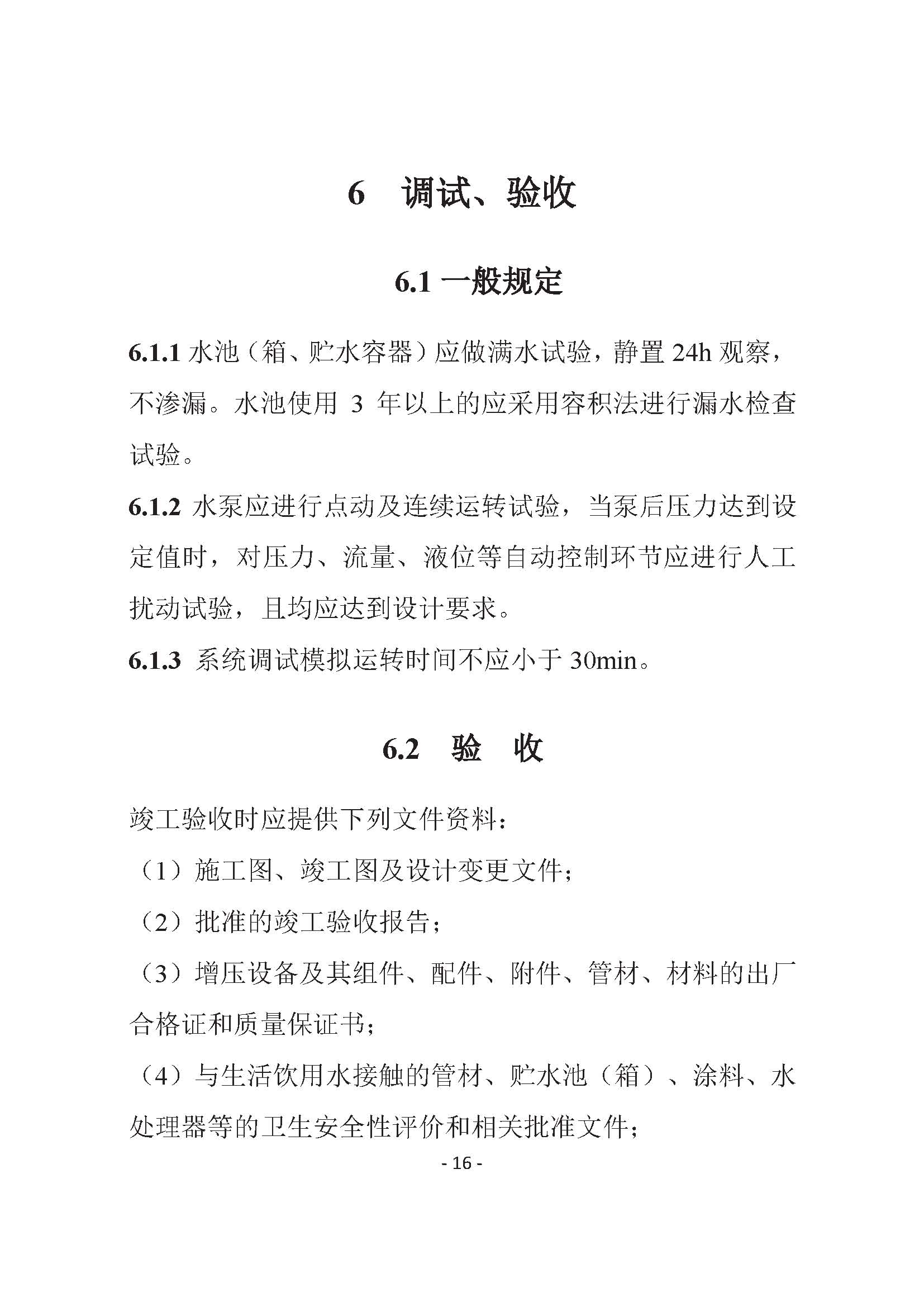 6　调试、验收

6.1 一般规定

6.1.1 水池（箱、贮水容器）应做满水试验，静置 24h 观察，不渗漏。水池使用 3 年以上的应采用容积法进行漏水检查试验。

6.1.2 水泵应进行点动及连续运转试验，当泵后压力达到设定值时，对压力、流量、液位等自动控制环节应进行人工扰动试验，且均应达到设计要求。

6.1.3 系统调试模拟运转时间不应小于 30min。

6.2　验　收

竣工验收时应提供下列文件资料：

（1）施工图、竣工图及设计变更文件；

（2）批准的竣工验收报告；

（3）增压设备及其组件、配件、附件、管材、材料的出厂合格证和质量保证书；

（4）与生活饮用水接触的管材、贮水池（箱）、涂料、水处理器等的卫生安全性评价和相关批准文件；

- 16 -